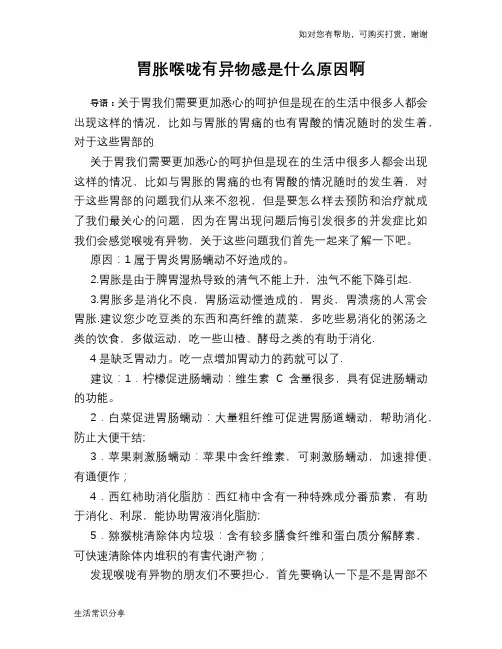 如对您有帮助，可购买打赏，谢谢

胃胀喉咙有异物感是什么原因啊

导语：关于胃我们需要更加悉心的呵护但是现在的生活中很多人都会出现这样的情况，比如与胃胀的胃痛的也有胃酸的情况随时的发生着，对于这些胃部的

关于胃我们需要更加悉心的呵护但是现在的生活中很多人都会出现这样的情况，比如与胃胀的胃痛的也有胃酸的情况随时的发生着，对于这些胃部的问题我们从来不忽视，但是要怎么样去预防和治疗就成了我们最关心的问题，因为在胃出现问题后悔引发很多的并发症比如我们会感觉喉咙有异物，关于这些问题我们首先一起来了解一下吧。

原因：1 属于胃炎胃肠蠕动不好造成的。

2.胃胀是由于脾胃湿热导致的清气不能上升，浊气不能下降引起.

3.胃胀多是消化不良，胃肠运动慢造成的，胃炎，胃溃疡的人常会胃胀.建议您少吃豆类的东西和高纤维的蔬菜，多吃些易消化的粥汤之类的饮食，多做运动，吃一些山楂、酵母之类的有助于消化.

4 是缺乏胃动力。吃一点增加胃动力的药就可以了.

建议：1．柠檬促进肠蠕动：维生素 C 含量很多，具有促进肠蠕动的功能。

2．白菜促进胃肠蠕动：大量粗纤维可促进胃肠道蠕动，帮助消化，防止大便干结;

3．苹果刺激肠蠕动：苹果中含纤维素，可刺激肠蠕动，加速排便，有通便作；

4．西红柿助消化脂肪：西红柿中含有一种特殊成分番茄素，有助于消化、利尿，能协助胃液消化脂肪;

5．猕猴桃清除体内垃圾：含有较多膳食纤维和蛋白质分解酵素，可快速清除体内堆积的有害代谢产物；

发现喉咙有异物的朋友们不要担心，首先要确认一下是不是胃部不

生活常识分享